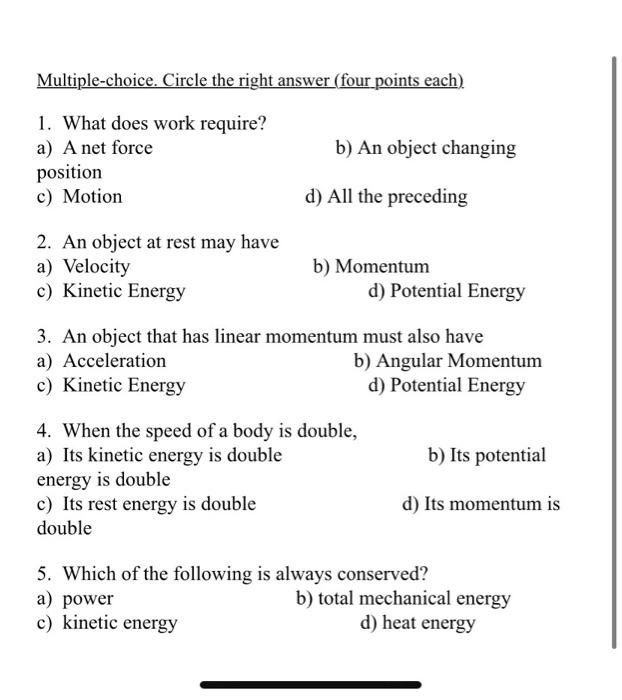 Multiple-choice. Circle the right answer (four points each)

1. What does work require?
a) A net force b) An object changing position
c) Motion d) All the preceding

2. An object at rest may have
a) Velocity b) Momentum
c) Kinetic Energy d) Potential Energy

3. An object that has linear momentum must also have
a) Acceleration b) Angular Momentum
c) Kinetic Energy d) Potential Energy

4. When the speed of a body is double,
a) Its kinetic energy is double b) Its potential energy is double
c) Its rest energy is double d) Its momentum is double

5. Which of the following is always conserved?
a) power b) total mechanical energy
c) kinetic energy d) heat energy